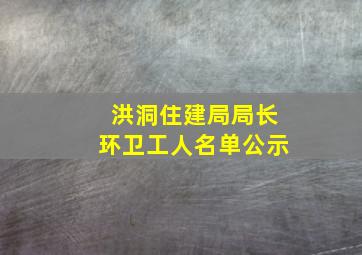 洪洞住建局局长
环卫工人名单公示